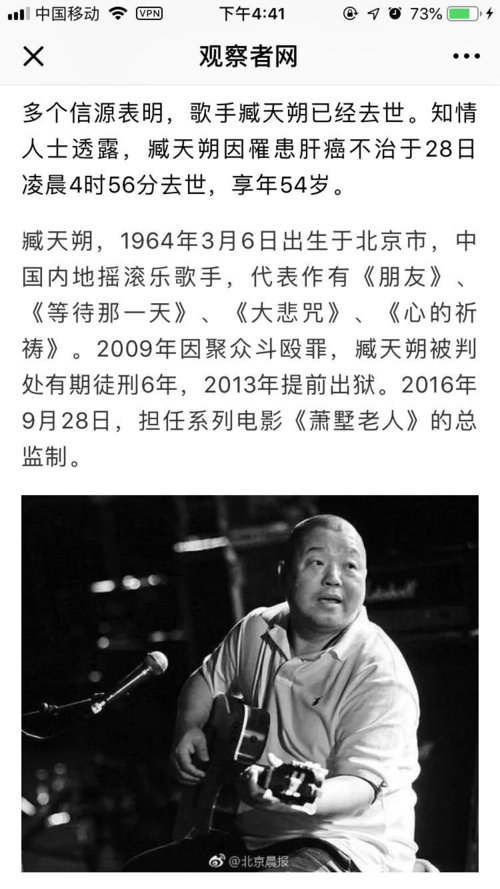 中国移动 VPN 下午4:41 73%

观察者网

多个信源表明，歌手臧天朔已经去世。知情人士透露，臧天朔因罹患肝癌不治于28日凌晨4时56分去世，享年54岁。

臧天朔，1964年3月6日出生于北京市，中国内地摇滚乐歌手，代表作有《朋友》、《等待那一天》、《大悲咒》、《心的祈祷》。2009年因聚众斗殴罪，臧天朔被判处有期徒刑6年，2013年提前出狱。2016年9月28日，担任系列电影《萧墅老人》的总监制。

@北京晨报